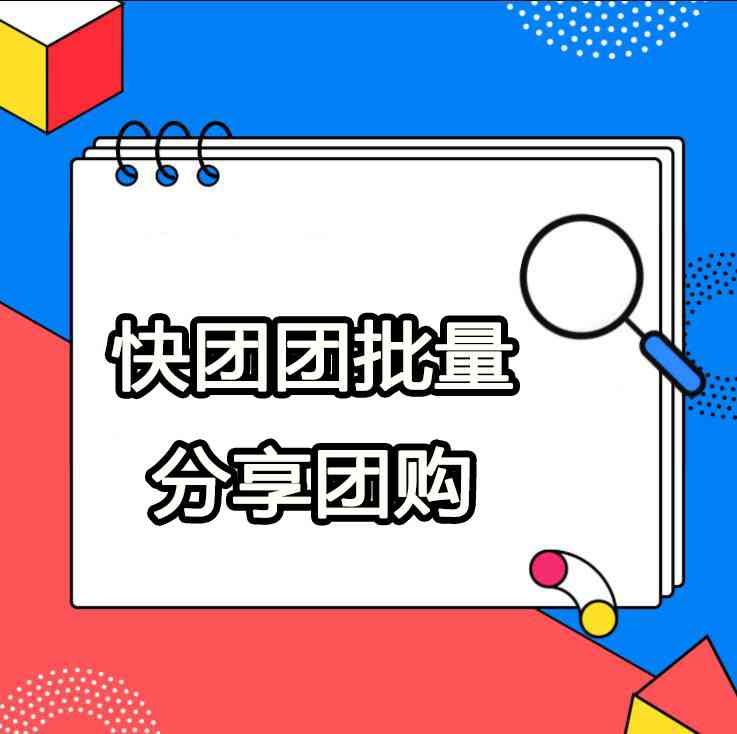 快团团批量
分享团购